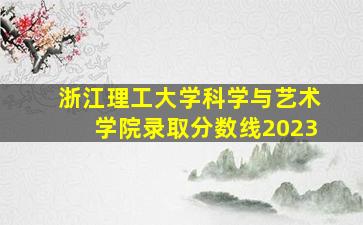 浙江理工大学科学与艺术学院录取分数线2023